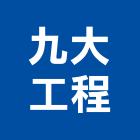 九大
工程